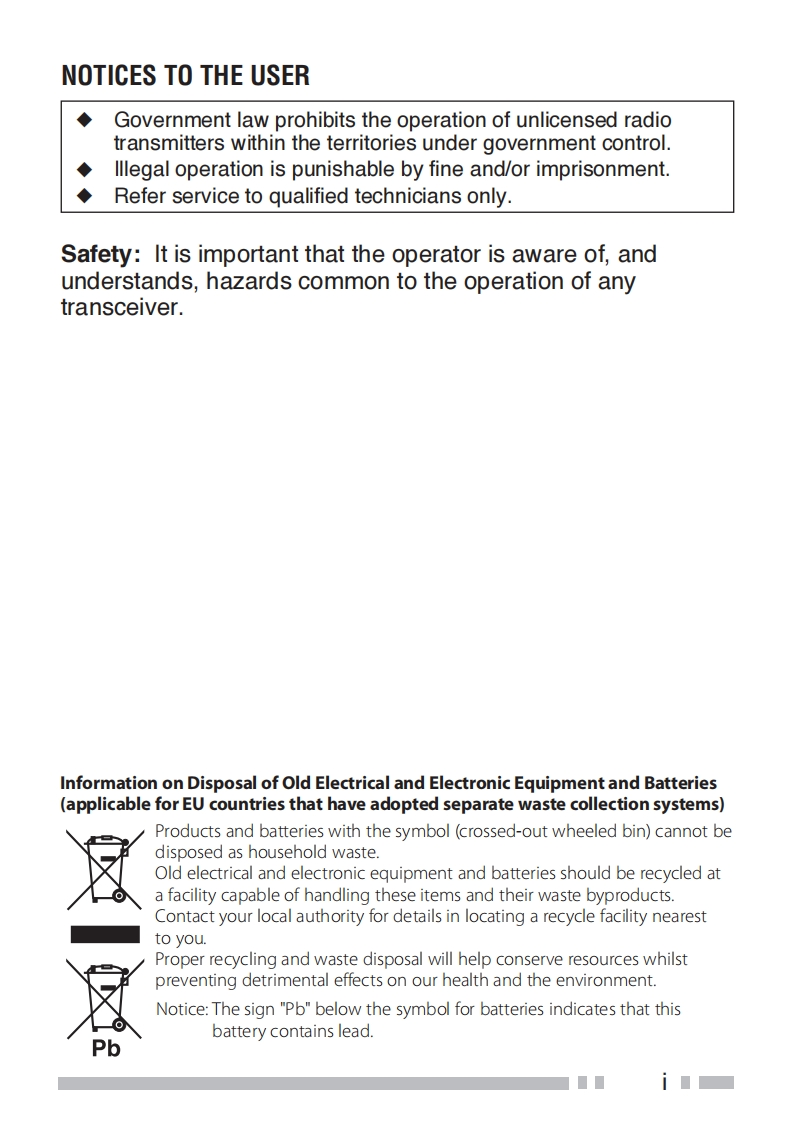 NOTICES TO THE USER

◆ Government law prohibits the operation of unlicensed radio transmitters within the territories under government control.
◆ Illegal operation is punishable by fine and/or imprisonment.
◆ Refer service to qualified technicians only.

Safety: It is important that the operator is aware of, and understands, hazards common to the operation of any transceiver.

Information on Disposal of Old Electrical and Electronic Equipment and Batteries (applicable for EU countries that have adopted separate waste collection systems)

Products and batteries with the symbol (crossed-out wheeled bin) cannot be disposed as household waste.
Old electrical and electronic equipment and batteries should be recycled at a facility capable of handling these items and their waste byproducts.
Contact your local authority for details in locating a recycle facility nearest to you.
Proper recycling and waste disposal will help conserve resources whilst preventing detrimental effects on our health and the environment.
Notice: The sign "Pb" below the symbol for batteries indicates that this battery contains lead.

Pb

i